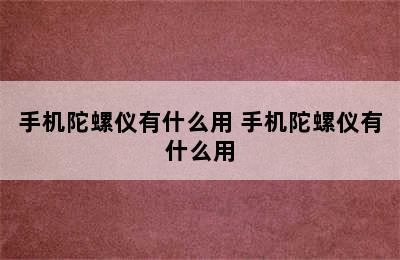 手机陀螺仪有什么用 手机陀螺仪有什么用